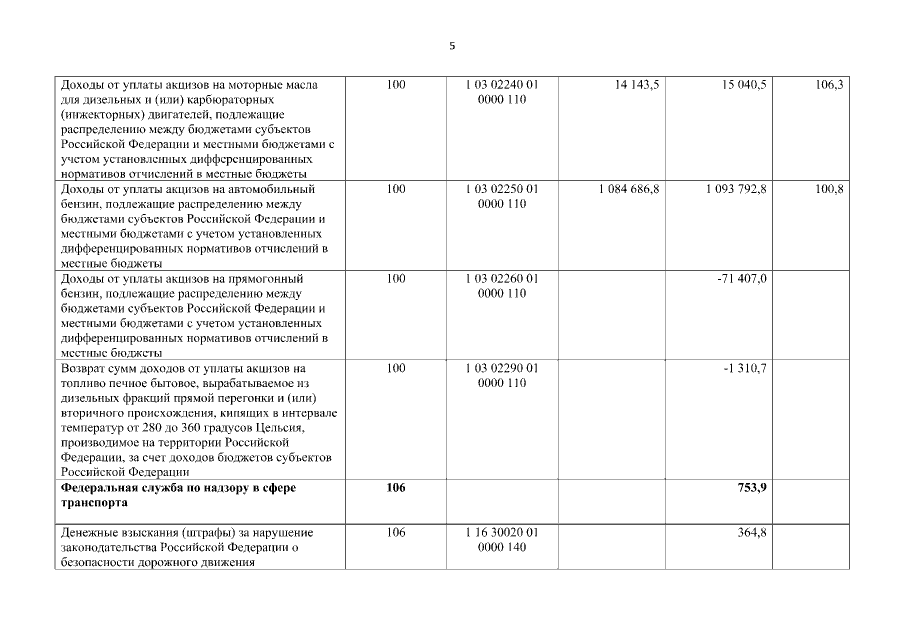 5

| | | | | | |
|---|---|---|---|---|---|
| Доходы от уплаты акцизов на моторные масла для дизельных и (или) карбюраторных (инжекторных) двигателей, подлежащие распределению между бюджетами субъектов Российской Федерации и местными бюджетами с учетом установленных дифференцированных нормативов отчислений в местные бюджеты | 100 | 1 03 02240 01 0000 110 | 14 143,5 | 15 040,5 | 106,3 |
| Доходы от уплаты акцизов на автомобильный бензин, подлежащие распределению между бюджетами субъектов Российской Федерации и местными бюджетами с учетом установленных дифференцированных нормативов отчислений в местные бюджеты | 100 | 1 03 02250 01 0000 110 | 1 084 686,8 | 1 093 792,8 | 100,8 |
| Доходы от уплаты акцизов на прямогонный бензин, подлежащие распределению между бюджетами субъектов Российской Федерации и местными бюджетами с учетом установленных дифференцированных нормативов отчислений в местные бюджеты | 100 | 1 03 02260 01 0000 110 | | -71 407,0 | |
| Возврат сумм доходов от уплаты акцизов на топливо печное бытовое, вырабатываемое из дизельных фракций прямой перегонки и (или) вторичного происхождения, кипящих в интервале температур от 280 до 360 градусов Цельсия, производимое на территории Российской Федерации, за счет доходов бюджетов субъектов Российской Федерации | 100 | 1 03 02290 01 0000 110 | | -1 310,7 | |
| **Федеральная служба по надзору в сфере транспорта** | **106** | | | **753,9** | |
| Денежные взыскания (штрафы) за нарушение законодательства Российской Федерации о безопасности дорожного движения | 106 | 1 16 30020 01 0000 140 | | 364,8 | |